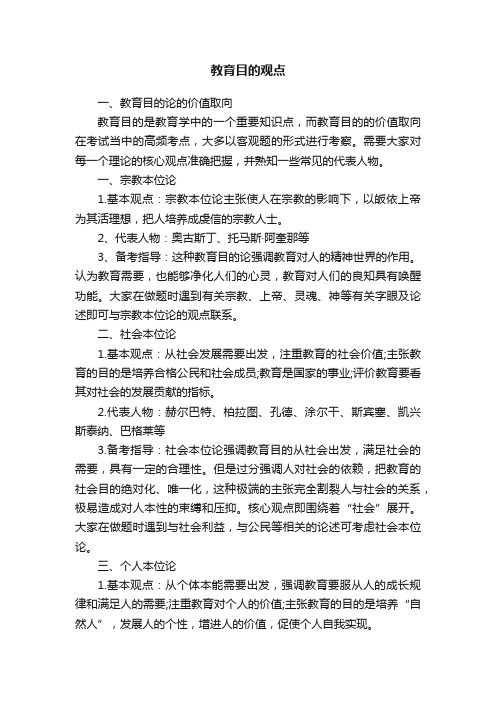 教育目的观点

一、教育目的论的价值取向

教育目的是教育学中的一个重要知识点，而教育目的的价值取向在考试当中的高频考点，大多以客观题的形式进行考察。需要大家对每一个理论的核心观点准确把握，并熟知一些常见的代表人物。

一、宗教本位论

1.基本观点：宗教本位论主张使人在宗教的影响下，以皈依上帝为其活理想，把人培养成虔信的宗教人士。

2、代表人物：奥古斯丁、托马斯·阿奎那等

3、备考指导：这种教育目的论强调教育对人的精神世界的作用。认为教育需要，也能够净化人们的心灵，教育对人们的良知具有唤醒功能。大家在做题时遇到有关宗教、上帝、灵魂、神等有关字眼及论述即可与宗教本位论的观点联系。

二、社会本位论

1.基本观点：从社会发展需要出发，注重教育的社会价值;主张教育的目的是培养合格公民和社会成员;教育是国家的事业;评价教育要看其对社会的发展贡献的指标。

2.代表人物：赫尔巴特、柏拉图、孔德、涂尔干、斯宾塞、凯兴斯泰纳、巴格莱等

3.备考指导：社会本位论强调教育目的从社会出发，满足社会的需要，具有一定的合理性。但是过分强调人对社会的依赖，把教育的社会目的绝对化、唯一化，这种极端的主张完全割裂人与社会的关系，极易造成对人本性的束缚和压抑。核心观点即围绕着“社会”展开。大家在做题时遇到与社会利益，与公民等相关的论述可考虑社会本位论。

三、个人本位论

1.基本观点：从个体本能需要出发，强调教育要服从人的成长规律和满足人的需要;注重教育对个人的价值;主张教育的目的是培养“自然人”，发展人的个性，增进人的价值，促使个人自我实现。